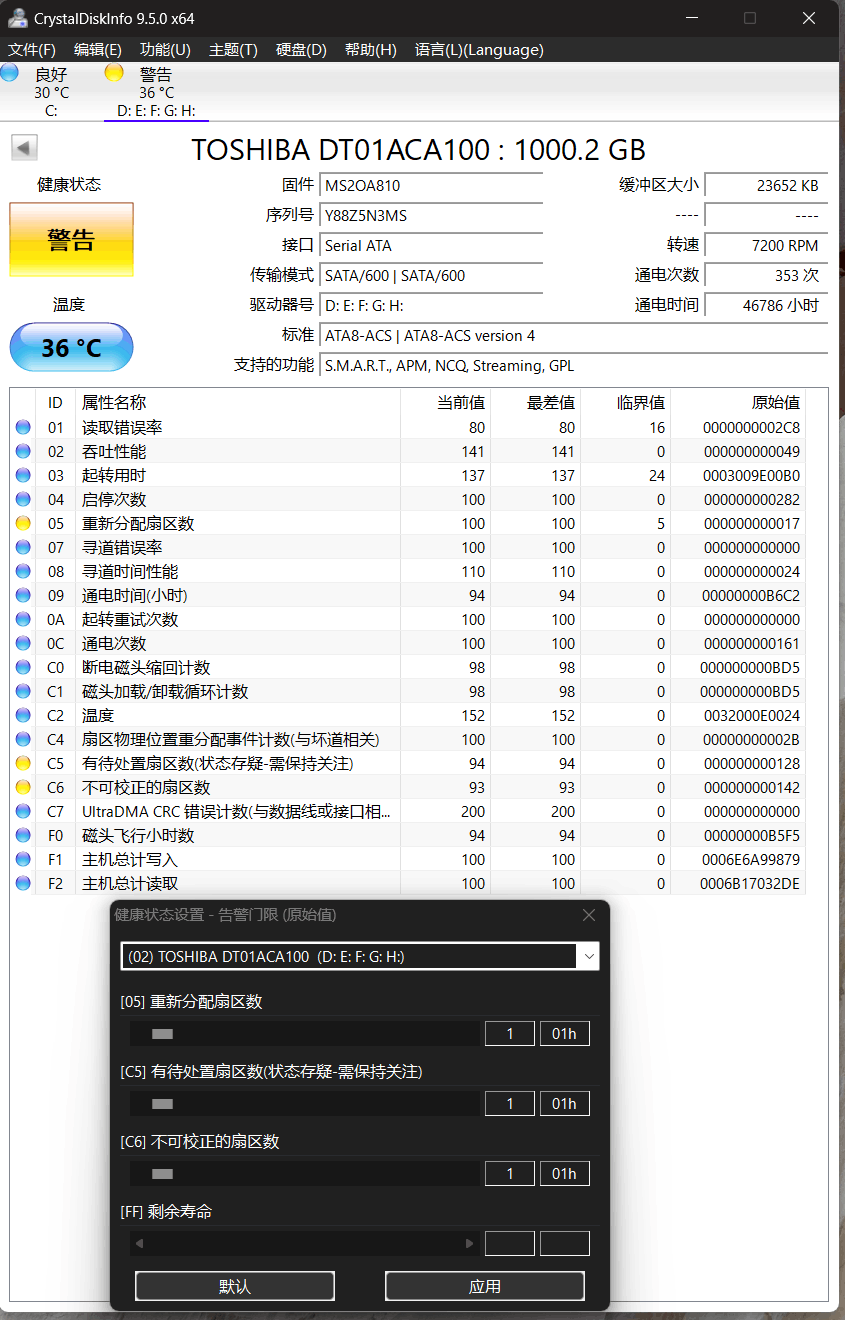 CrystalDiskInfo 9.5.0 x64

文件(F) 编辑(E) 功能(U) 主题(T) 硬盘(D) 帮助(H) 语言(L)(Language)

良好 30 °C C:
警告 36 °C D: E: F: G: H:

TOSHIBA DT01ACA100 : 1000.2 GB

健康状态
警告
温度
36 °C

固件 MS2OA810
序列号 Y88Z5N3MS
接口 Serial ATA
传输模式 SATA/600 | SATA/600
驱动器号 D: E: F: G: H:
标准 ATA8-ACS | ATA8-ACS version 4
支持的功能 S.M.A.R.T., APM, NCQ, Streaming, GPL

缓冲区大小 23652 KB
---- ----
转速 7200 RPM
通电次数 353 次
通电时间 46786 小时

| ID | 属性名称 | 当前值 | 最差值 | 临界值 | 原始值 |
|---|---|---|---|---|---|
| 01 | 读取错误率 | 80 | 80 | 16 | 0000000002C8 |
| 02 | 吞吐性能 | 141 | 141 | 0 | 000000000049 |
| 03 | 起转用时 | 137 | 137 | 24 | 0003009E00B0 |
| 04 | 启停次数 | 100 | 100 | 0 | 000000000282 |
| 05 | 重新分配扇区数 | 100 | 100 | 5 | 000000000017 |
| 07 | 寻道错误率 | 100 | 100 | 0 | 000000000000 |
| 08 | 寻道时间性能 | 110 | 110 | 0 | 000000000024 |
| 09 | 通电时间(小时) | 94 | 94 | 0 | 00000000B6C2 |
| 0A | 起转重试次数 | 100 | 100 | 0 | 000000000000 |
| 0C | 通电次数 | 100 | 100 | 0 | 000000000161 |
| C0 | 断电磁头缩回计数 | 98 | 98 | 0 | 000000000BD5 |
| C1 | 磁头加载/卸载循环计数 | 98 | 98 | 0 | 000000000BD5 |
| C2 | 温度 | 152 | 152 | 0 | 0032000E0024 |
| C4 | 扇区物理位置重分配事件计数(与坏道相关) | 100 | 100 | 0 | 00000000002B |
| C5 | 有待处置扇区数(状态存疑-需保持关注) | 94 | 94 | 0 | 000000000128 |
| C6 | 不可校正的扇区数 | 93 | 93 | 0 | 000000000142 |
| C7 | UltraDMA CRC 错误计数(与数据线或接口相... | 200 | 200 | 0 | 000000000000 |
| F0 | 磁头飞行小时数 | 94 | 94 | 0 | 00000000B5F5 |
| F1 | 主机总计写入 | 100 | 100 | 0 | 0006E6A99879 |
| F2 | 主机总计读取 | 100 | 100 | 0 | 0006B17032DE |

健康状态设置 - 告警门限 (原始值)

(02) TOSHIBA DT01ACA100 (D: E: F: G: H:)

[05] 重新分配扇区数
1 01h

[C5] 有待处置扇区数(状态存疑-需保持关注)
1 01h

[C6] 不可校正的扇区数
1 01h

[FF] 剩余寿命

默认 应用